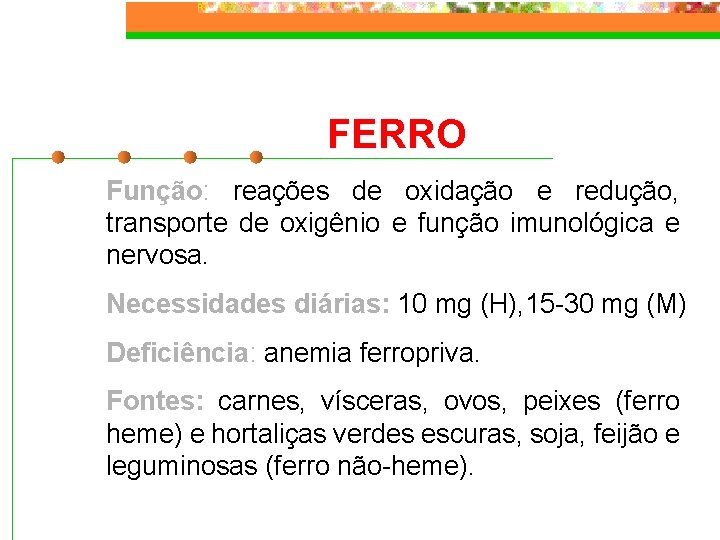 FERRO

Função: reações de oxidação e redução, transporte de oxigênio e função imunológica e nervosa.

Necessidades diárias: 10 mg (H),15-30 mg (M)

Deficiência: anemia ferropriva.

Fontes: carnes, vísceras, ovos, peixes (ferro heme) e hortaliças verdes escuras, soja, feijão e leguminosas (ferro não-heme).